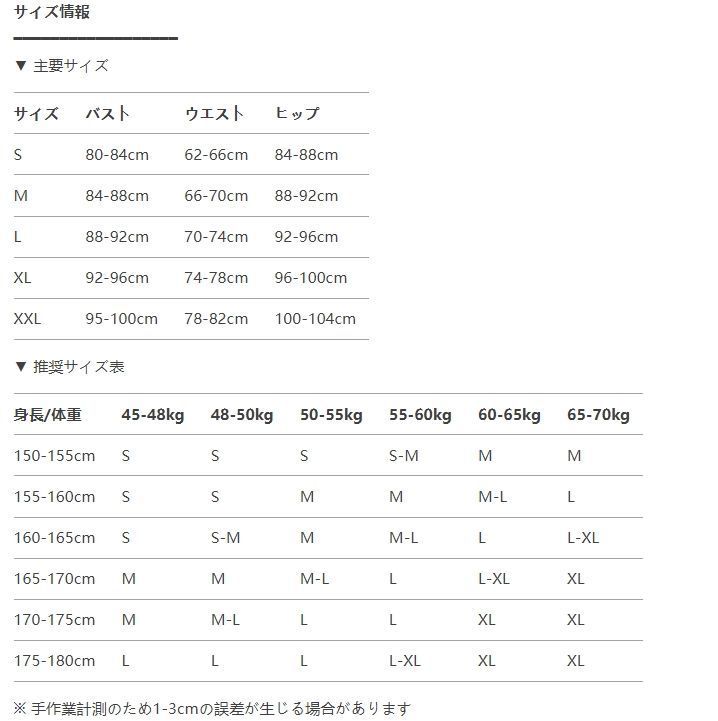 サイズ情報

▼ 主要サイズ

| サイズ | バスト | ウエスト | ヒップ |
|---|---|---|---|
| S | 80-84cm | 62-66cm | 84-88cm |
| M | 84-88cm | 66-70cm | 88-92cm |
| L | 88-92cm | 70-74cm | 92-96cm |
| XL | 92-96cm | 74-78cm | 96-100cm |
| XXL | 95-100cm | 78-82cm | 100-104cm |

▼ 推奨サイズ表

| 身長/体重 | 45-48kg | 48-50kg | 50-55kg | 55-60kg | 60-65kg | 65-70kg |
|---|---|---|---|---|---|---|
| 150-155cm | S | S | S | S-M | M | M |
| 155-160cm | S | S | M | M | M-L | L |
| 160-165cm | S | S-M | M | M-L | L | L-XL |
| 165-170cm | M | M | M-L | L | L-XL | XL |
| 170-175cm | M | M-L | L | L | XL | XL |
| 175-180cm | L | L | L | L-XL | XL | XL |

※ 手作業計測のため1-3cmの誤差が生じる場合があります